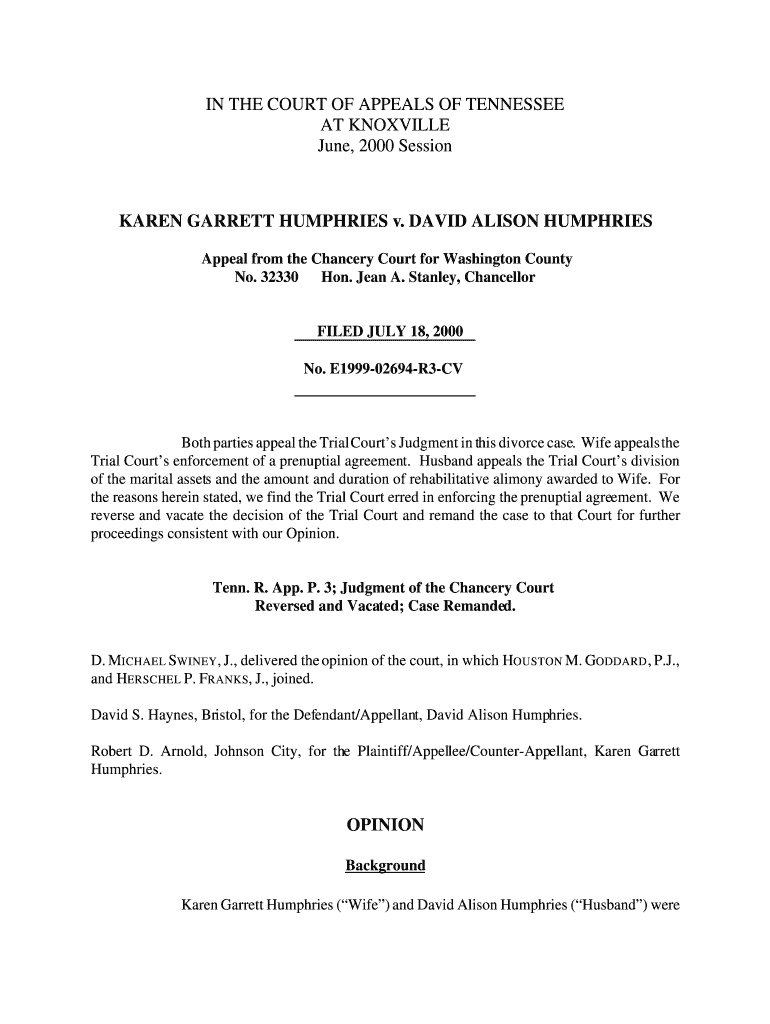 IN THE COURT OF APPEALS OF TENNESSEE
AT KNOXVILLE
June, 2000 Session

KAREN GARRETT HUMPHRIES v. DAVID ALISON HUMPHRIES

Appeal from the Chancery Court for Washington County
No. 32330 Hon. Jean A. Stanley, Chancellor

FILED JULY 18, 2000

No. E1999-02694-R3-CV

Both parties appeal the Trial Court's Judgment in this divorce case. Wife appeals the Trial Court's enforcement of a prenuptial agreement. Husband appeals the Trial Court's division of the marital assets and the amount and duration of rehabilitative alimony awarded to Wife. For the reasons herein stated, we find the Trial Court erred in enforcing the prenuptial agreement. We reverse and vacate the decision of the Trial Court and remand the case to that Court for further proceedings consistent with our Opinion.

Tenn. R. App. P. 3; Judgment of the Chancery Court Reversed and Vacated; Case Remanded.

D. MICHAEL SWINEY, J., delivered the opinion of the court, in which HOUSTON M. GODDARD, P.J., and HERSCHEL P. FRANKS, J., joined.

David S. Haynes, Bristol, for the Defendant/Appellant, David Alison Humphries.

Robert D. Arnold, Johnson City, for the Plaintiff/Appellee/Counter-Appellant, Karen Garrett Humphries.

OPINION

Background

Karen Garrett Humphries ("Wife") and David Alison Humphries ("Husband") were